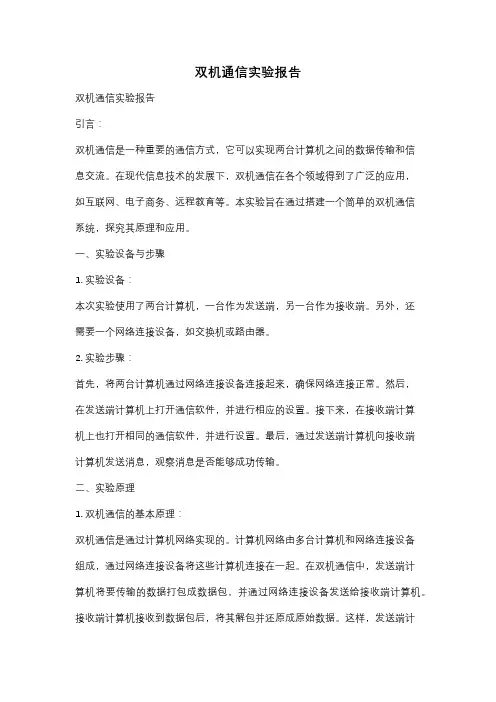 双机通信实验报告

双机通信实验报告

引言：

双机通信是一种重要的通信方式，它可以实现两台计算机之间的数据传输和信息交流。在现代信息技术的发展下，双机通信在各个领域得到了广泛的应用，如互联网、电子商务、远程教育等。本实验旨在通过搭建一个简单的双机通信系统，探究其原理和应用。

一、实验设备与步骤

1. 实验设备：

本次实验使用了两台计算机，一台作为发送端，另一台作为接收端。另外，还需要一个网络连接设备，如交换机或路由器。

2. 实验步骤：

首先，将两台计算机通过网络连接设备连接起来，确保网络连接正常。然后，在发送端计算机上打开通信软件，并进行相应的设置。接下来，在接收端计算机上也打开相同的通信软件，并进行设置。最后，通过发送端计算机向接收端计算机发送消息，观察消息是否能够成功传输。

二、实验原理

1. 双机通信的基本原理：

双机通信是通过计算机网络实现的。计算机网络由多台计算机和网络连接设备组成，通过网络连接设备将这些计算机连接在一起。在双机通信中，发送端计算机将要传输的数据打包成数据包，并通过网络连接设备发送给接收端计算机。接收端计算机接收到数据包后，将其解包并还原成原始数据。这样，发送端计